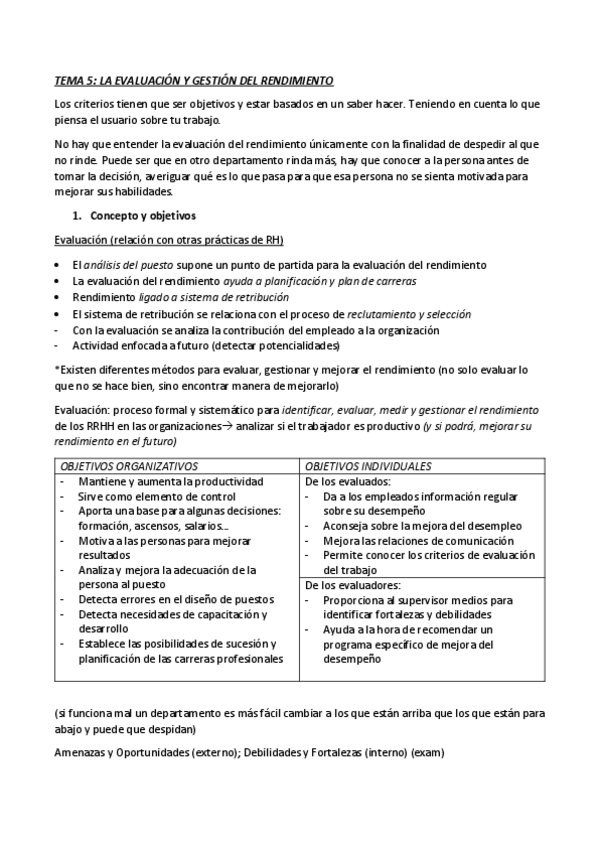 TEMA 5: LA EVALUACIÓN Y GESTIÓN DEL RENDIMIENTO

Los criterios tienen que ser objetivos y estar basados en un saber hacer. Teniendo en cuenta lo que piensa el usuario sobre tu trabajo.

No hay que entender la evaluación del rendimiento únicamente con la finalidad de despedir al que no rinde. Puede ser que en otro departamento rinda más, hay que conocer a la persona antes de tomar la decisión, averiguar qué es lo que pasa para que esa persona no se sienta motivada para mejorar sus habilidades.

1. Concepto y objetivos

Evaluación (relación con otras prácticas de RH)

• El análisis del puesto supone un punto de partida para la evaluación del rendimiento
• La evaluación del rendimiento ayuda a planificación y plan de carreras
• Rendimiento ligado a sistema de retribución
• El sistema de retribución se relaciona con el proceso de reclutamiento y selección
- Con la evaluación se analiza la contribución del empleado a la organización
- Actividad enfocada a futuro (detectar potencialidades)

*Existen diferentes métodos para evaluar, gestionar y mejorar el rendimiento (no solo evaluar lo que no se hace bien, sino encontrar manera de mejorarlo)

Evaluación: proceso formal y sistemático para identificar, evaluar, medir y gestionar el rendimiento de los RRHH en las organizaciones→ analizar si el trabajador es productivo (y si podrá, mejorar su rendimiento en el futuro)

| OBJETIVOS ORGANIZATIVOS | OBJETIVOS INDIVIDUALES |
|---|---|
| - Mantiene y aumenta la productividad<br>- Sirve como elemento de control<br>- Aporta una base para algunas decisiones: formación, ascensos, salarios…<br>- Motiva a las personas para mejorar resultados<br>- Analiza y mejora la adecuación de la persona al puesto<br>- Detecta errores en el diseño de puestos<br>- Detecta necesidades de capacitación y desarrollo<br>- Establece las posibilidades de sucesión y planificación de las carreras profesionales | De los evaluados:<br>- Da a los empleados información regular sobre su desempeño<br>- Aconseja sobre la mejora del desempleo<br>- Mejora las relaciones de comunicación<br>- Permite conocer los criterios de evaluación del trabajo<br>De los evaluadores:<br>- Proporciona al supervisor medios para identificar fortalezas y debilidades<br>- Ayuda a la hora de recomendar un programa específico de mejora del desempeño |

(si funciona mal un departamento es más fácil cambiar a los que están arriba que los que están para abajo y puede que despidan)

Amenazas y Oportunidades (externo); Debilidades y Fortalezas (interno) (exam)